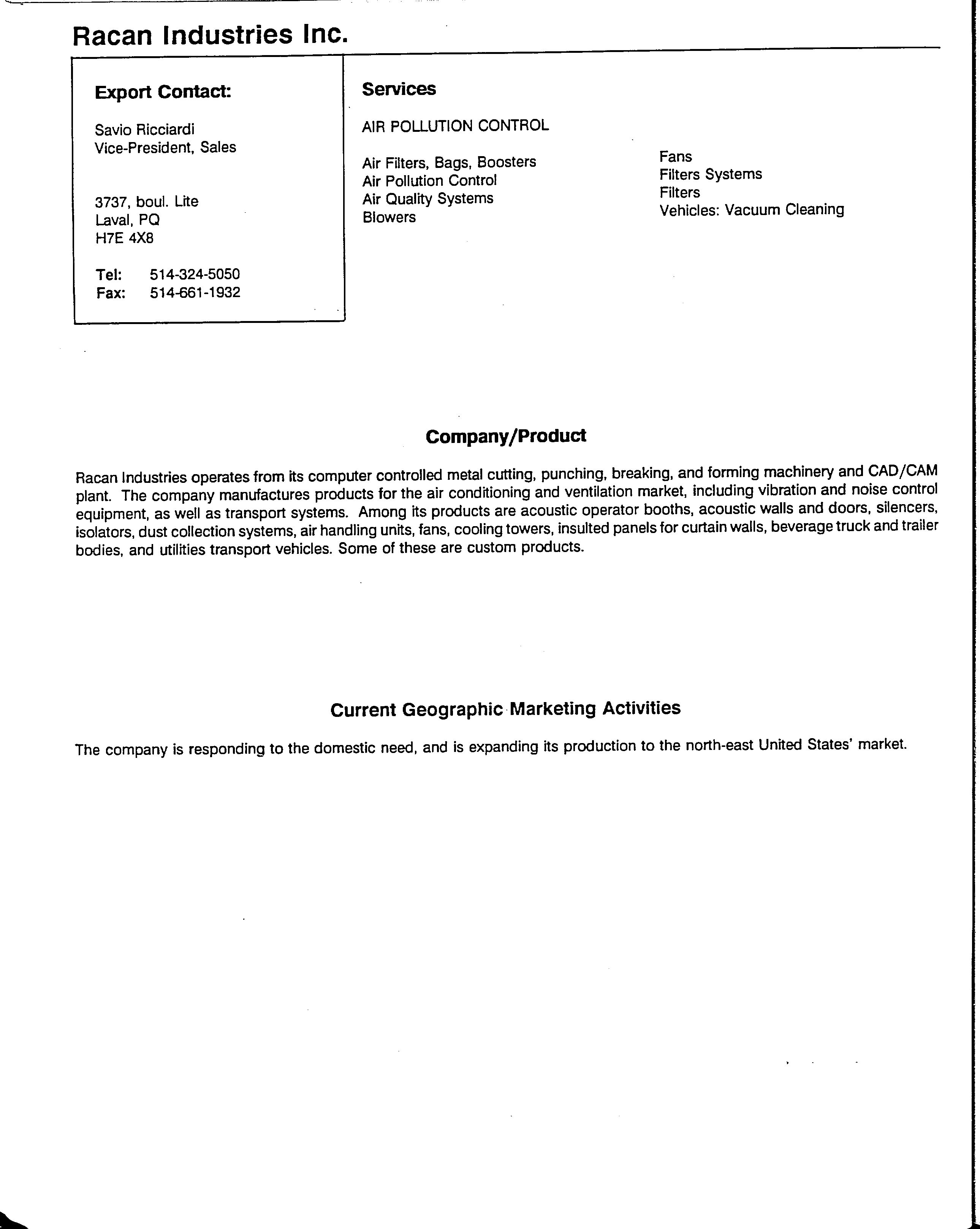 Racan Industries Inc.

Export Contact:

Savio Ricciardi
Vice-President, Sales

3737, boul. Lite
Laval, PQ
H7E 4X8

Tel: 514-324-5050
Fax: 514-661-1932

Services

AIR POLLUTION CONTROL

Air Filters, Bags, Boosters
Air Pollution Control
Air Quality Systems
Blowers

Fans
Filters Systems
Filters
Vehicles: Vacuum Cleaning

Company/Product

Racan Industries operates from its computer controlled metal cutting, punching, breaking, and forming machinery and CAD/CAM plant. The company manufactures products for the air conditioning and ventilation market, including vibration and noise control equipment, as well as transport systems. Among its products are acoustic operator booths, acoustic walls and doors, silencers, isolators, dust collection systems, air handling units, fans, cooling towers, insulted panels for curtain walls, beverage truck and trailer bodies, and utilities transport vehicles. Some of these are custom products.

Current Geographic Marketing Activities

The company is responding to the domestic need, and is expanding its production to the north-east United States' market.